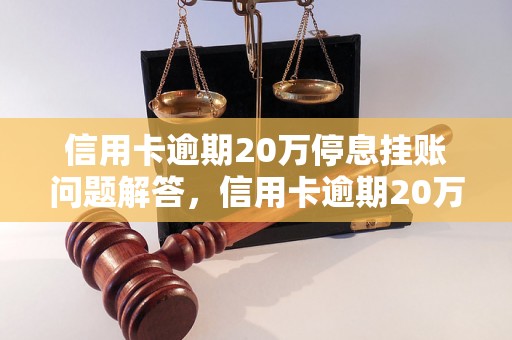 信用卡逾期20万停息挂账问题解答，信用卡逾期20万